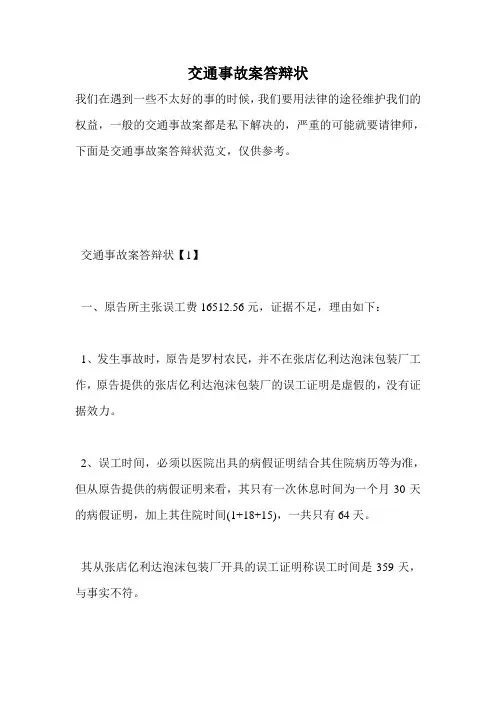 交通事故案答辩状

我们在遇到一些不太好的事的时候，我们要用法律的途径维护我们的权益，一般的交通事故案都是私下解决的，严重的可能就要请律师，下面是交通事故案答辩状范文，仅供参考。

交通事故案答辩状【1】

一、原告所主张误工费 16512.56 元，证据不足，理由如下：

1、发生事故时，原告是罗村农民，并不在张店亿利达泡沫包装厂工作，原告提供的张店亿利达泡沫包装厂的误工证明是虚假的，没有证据效力。

2、误工时间，必须以医院出具的病假证明结合其住院病历等为准，但从原告提供的病假证明来看，其只有一次休息时间为一个月 30 天的病假证明，加上其住院时间(1+18+15)，一共只有 64 天。

其从张店亿利达泡沫包装厂开具的误工证明称误工时间是 359 天，与事实不符。